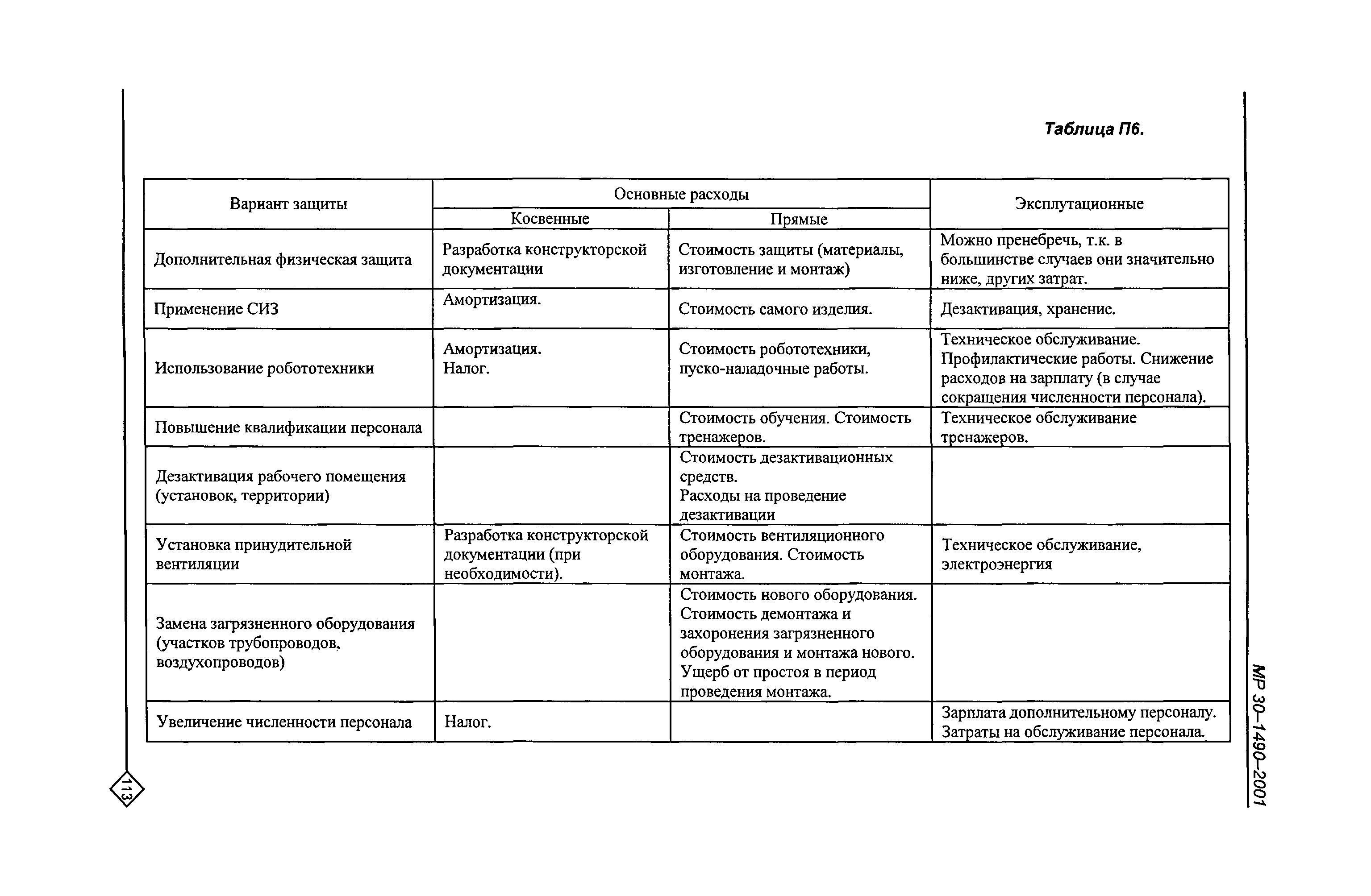 Таблица П6.

| Вариант защиты | Основные расходы: Косвенные | Основные расходы: Прямые | Эксплутационные |
|---|---|---|---|
| Дополнительная физическая защита | Разработка конструкторской документации | Стоимость защиты (материалы, изготовление и монтаж) | Можно пренебречь, т.к. в большинстве случаев они значительно ниже, других затрат. |
| Применение СИЗ | Амортизация. | Стоимость самого изделия. | Дезактивация, хранение. |
| Использование робототехники | Амортизация. Налог. | Стоимость робототехники, пуско-наладочные работы. | Техническое обслуживание. Профилактические работы. Снижение расходов на зарплату (в случае сокращения численности персонала). |
| Повышение квалификации персонала | | Стоимость обучения. Стоимость тренажеров. | Техническое обслуживание тренажеров. |
| Дезактивация рабочего помещения (установок, территории) | | Стоимость дезактивационных средств. Расходы на проведение дезактивации | |
| Установка принудительной вентиляции | Разработка конструкторской документации (при необходимости). | Стоимость вентиляционного оборудования. Стоимость монтажа. | Техническое обслуживание, электроэнергия |
| Замена загрязненного оборудования (участков трубопроводов, воздухопроводов) | | Стоимость нового оборудования. Стоимость демонтажа и захоронения загрязненного оборудования и монтажа нового. Ущерб от простоя в период проведения монтажа. | |
| Увеличение численности персонала | Налог. | | Зарплата дополнительному персоналу. Затраты на обслуживание персонала. |

113

МР 30–1490–2001